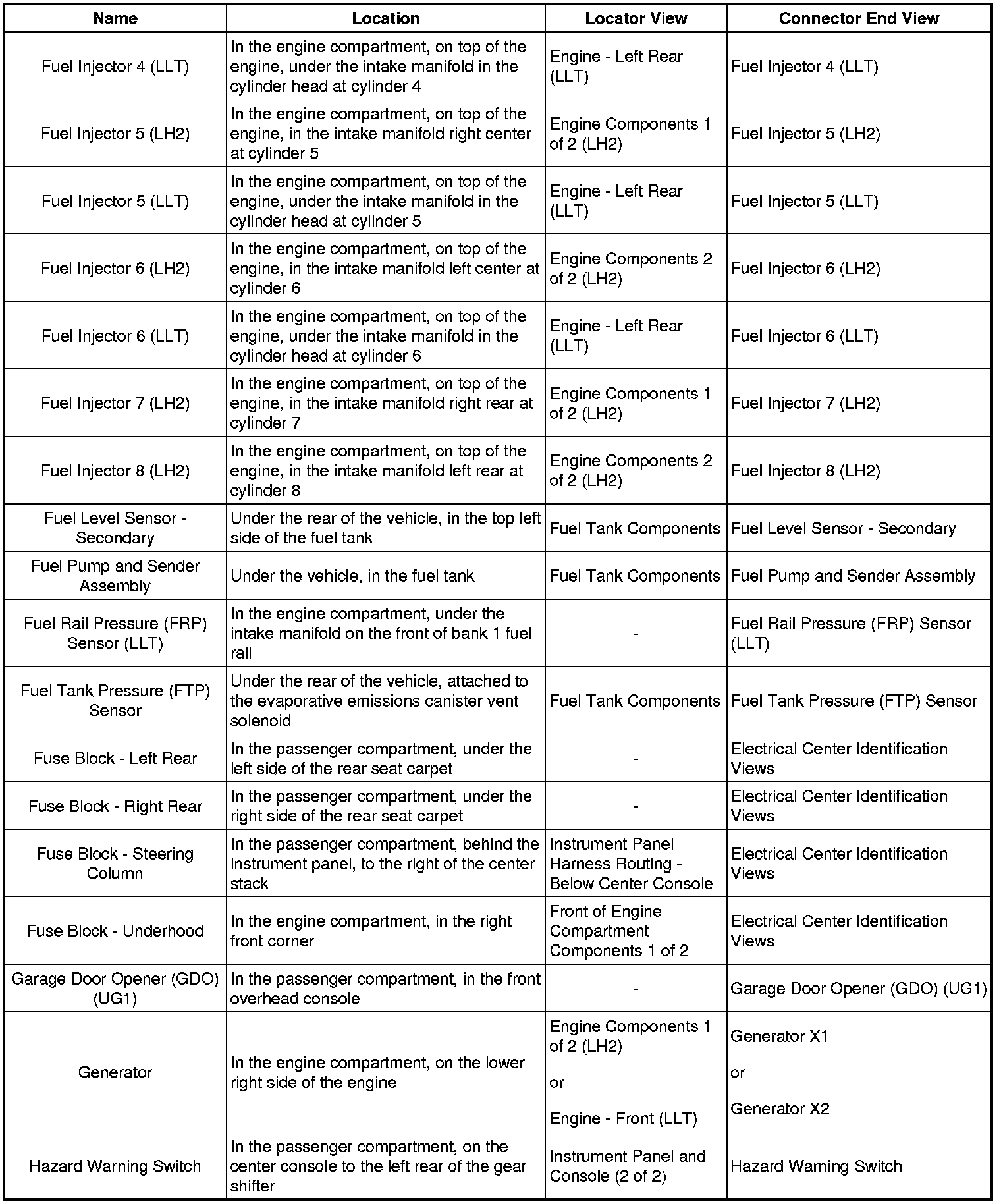 | Name | Location | Locator View | Connector End View |
|---|---|---|---|
| Fuel Injector 4 (LLT) | In the engine compartment, on top of the engine, under the intake manifold in the cylinder head at cylinder 4 | Engine - Left Rear (LLT) | Fuel Injector 4 (LLT) |
| Fuel Injector 5 (LH2) | In the engine compartment, on top of the engine, in the intake manifold right center at cylinder 5 | Engine Components 1 of 2 (LH2) | Fuel Injector 5 (LH2) |
| Fuel Injector 5 (LLT) | In the engine compartment, on top of the engine, under the intake manifold in the cylinder head at cylinder 5 | Engine - Left Rear (LLT) | Fuel Injector 5 (LLT) |
| Fuel Injector 6 (LH2) | In the engine compartment, on top of the engine, in the intake manifold left center at cylinder 6 | Engine Components 2 of 2 (LH2) | Fuel Injector 6 (LH2) |
| Fuel Injector 6 (LLT) | In the engine compartment, on top of the engine, under the intake manifold in the cylinder head at cylinder 6 | Engine - Left Rear (LLT) | Fuel Injector 6 (LLT) |
| Fuel Injector 7 (LH2) | In the engine compartment, on top of the engine, in the intake manifold right rear at cylinder 7 | Engine Components 1 of 2 (LH2) | Fuel Injector 7 (LH2) |
| Fuel Injector 8 (LH2) | In the engine compartment, on top of the engine, in the intake manifold left rear at cylinder 8 | Engine Components 2 of 2 (LH2) | Fuel Injector 8 (LH2) |
| Fuel Level Sensor - Secondary | Under the rear of the vehicle, in the top left side of the fuel tank | Fuel Tank Components | Fuel Level Sensor - Secondary |
| Fuel Pump and Sender Assembly | Under the vehicle, in the fuel tank | Fuel Tank Components | Fuel Pump and Sender Assembly |
| Fuel Rail Pressure (FRP) Sensor (LLT) | In the engine compartment, under the intake manifold on the front of bank 1 fuel rail | - | Fuel Rail Pressure (FRP) Sensor (LLT) |
| Fuel Tank Pressure (FTP) Sensor | Under the rear of the vehicle, attached to the evaporative emissions canister vent solenoid | Fuel Tank Components | Fuel Tank Pressure (FTP) Sensor |
| Fuse Block - Left Rear | In the passenger compartment, under the left side of the rear seat carpet | - | Electrical Center Identification Views |
| Fuse Block - Right Rear | In the passenger compartment, under the right side of the rear seat carpet | - | Electrical Center Identification Views |
| Fuse Block - Steering Column | In the passenger compartment, behind the instrument panel, to the right of the center stack | Instrument Panel Harness Routing - Below Center Console | Electrical Center Identification Views |
| Fuse Block - Underhood | In the engine compartment, in the right front corner | Front of Engine Compartment Components 1 of 2 | Electrical Center Identification Views |
| Garage Door Opener (GDO) (UG1) | In the passenger compartment, in the front overhead console | - | Garage Door Opener (GDO) (UG1) |
| Generator | In the engine compartment, on the lower right side of the engine | Engine Components 1 of 2 (LH2) or Engine - Front (LLT) | Generator X1 or Generator X2 |
| Hazard Warning Switch | In the passenger compartment, on the center console to the left rear of the gear shifter | Instrument Panel and Console (2 of 2) | Hazard Warning Switch |